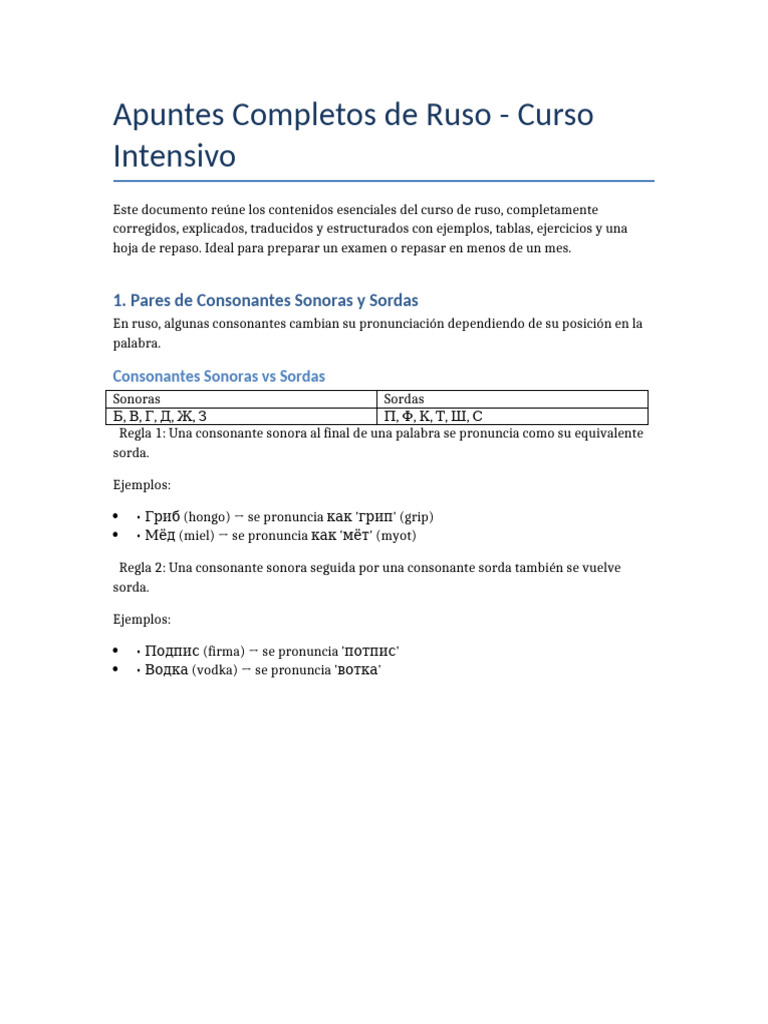 Apuntes Completos de Ruso - Curso Intensivo

Este documento reúne los contenidos esenciales del curso de ruso, completamente corregidos, explicados, traducidos y estructurados con ejemplos, tablas, ejercicios y una hoja de repaso. Ideal para preparar un examen o repasar en menos de un mes.

1. Pares de Consonantes Sonoras y Sordas

En ruso, algunas consonantes cambian su pronunciación dependiendo de su posición en la palabra.

Consonantes Sonoras vs Sordas

| Sonoras | Sordas |
|---|---|
| Б, В, Г, Д, Ж, З | П, Ф, К, Т, Ш, С |

Regla 1: Una consonante sonora al final de una palabra se pronuncia como su equivalente sorda.

Ejemplos:

• • Гриб (hongo) → se pronuncia как 'грип' (grip)
• • Мёд (miel) → se pronuncia как 'мёт' (myot)

Regla 2: Una consonante sonora seguida por una consonante sorda también se vuelve sorda.

Ejemplos:

• • Подпис (firma) → se pronuncia 'потпис'
• • Водка (vodka) → se pronuncia 'вотка'